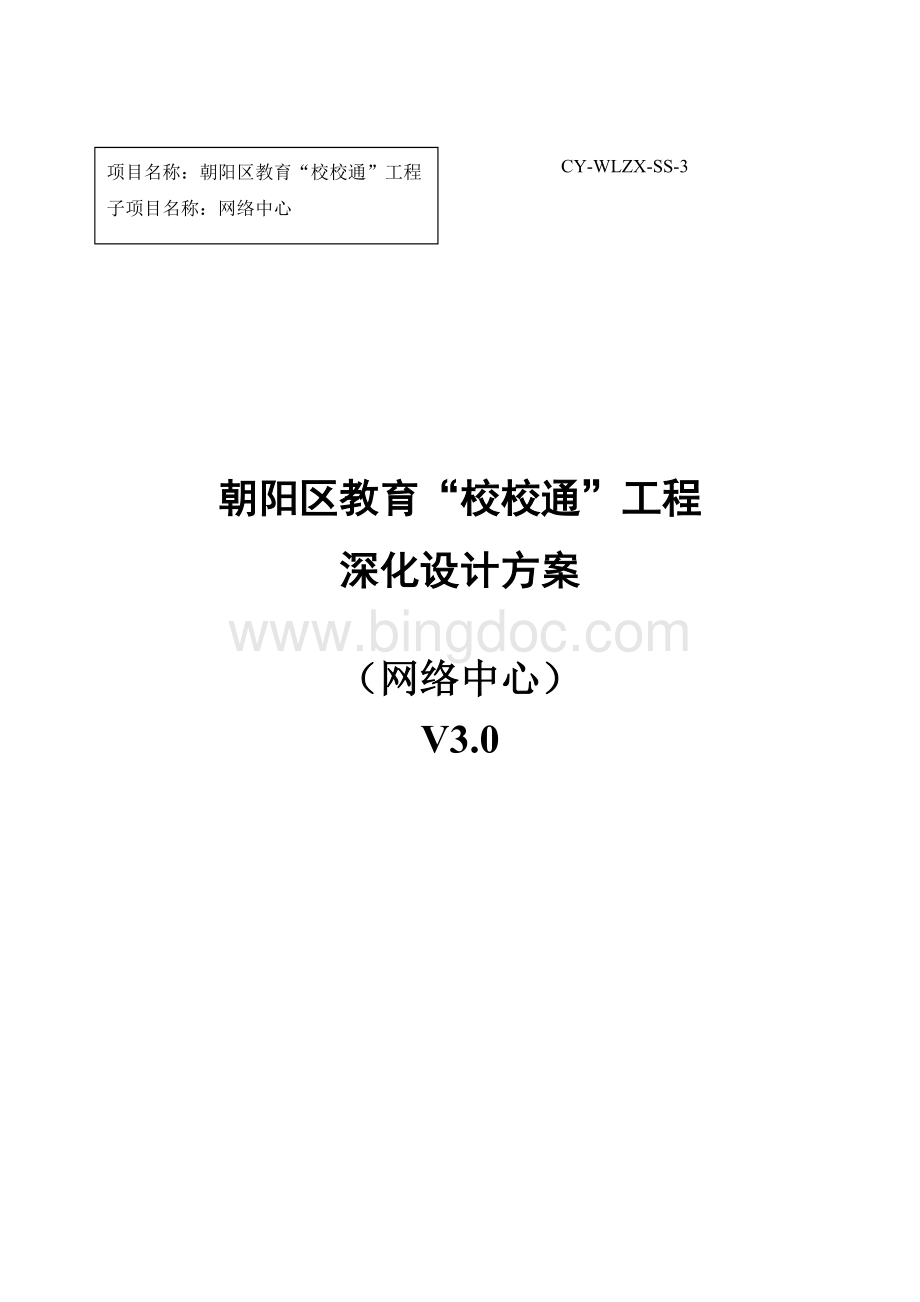 项目名称：朝阳区教育“校校通”工程
子项目名称：网络中心

CY-WLZX-SS-3

朝阳区教育“校校通”工程

深化设计方案

www.bingdoc.com

（网络中心）

V3.0